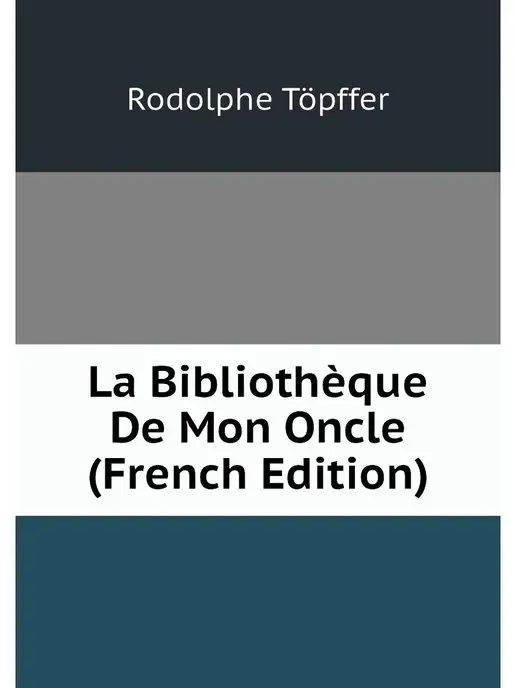 Rodolphe Töpffer

La Bibliothèque De Mon Oncle (French Edition)